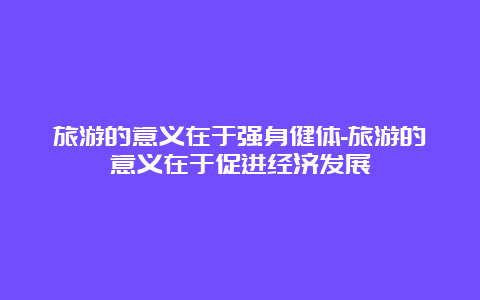 旅游的意义在于强身健体-旅游的意义在于促进经济发展